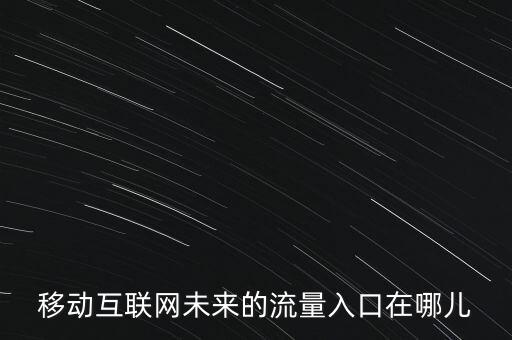 移动互联网未来的流量入口在哪儿